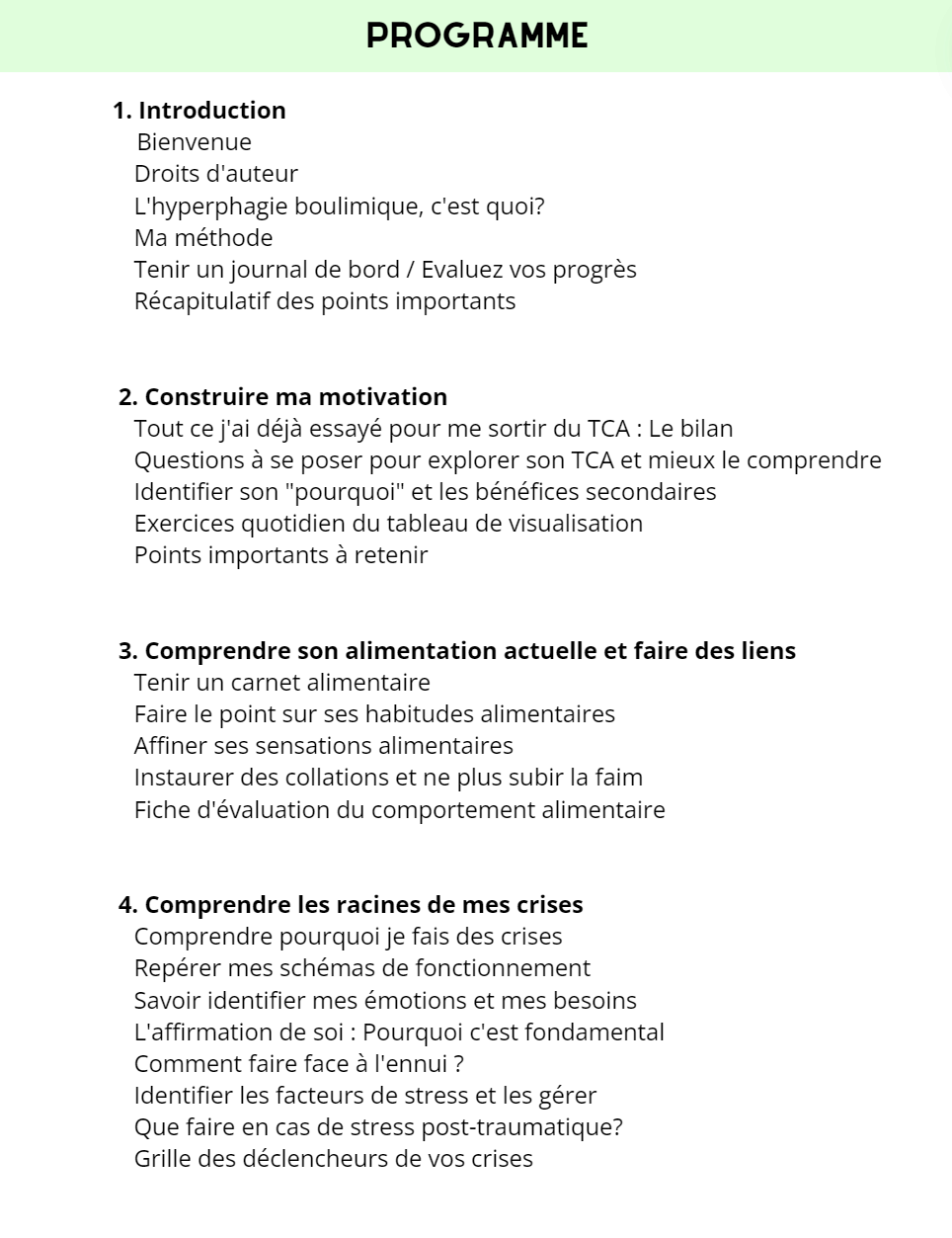 PROGRAMME

1. Introduction
Bienvenue
Droits d'auteur
L'hyperphagie boulimique, c'est quoi?
Ma méthode
Tenir un journal de bord / Evaluez vos progrès
Récapitulatif des points importants

2. Construire ma motivation
Tout ce j'ai déjà essayé pour me sortir du TCA : Le bilan
Questions à se poser pour explorer son TCA et mieux le comprendre
Identifier son "pourquoi" et les bénéfices secondaires
Exercices quotidien du tableau de visualisation
Points importants à retenir

3. Comprendre son alimentation actuelle et faire des liens
Tenir un carnet alimentaire
Faire le point sur ses habitudes alimentaires
Affiner ses sensations alimentaires
Instaurer des collations et ne plus subir la faim
Fiche d'évaluation du comportement alimentaire

4. Comprendre les racines de mes crises
Comprendre pourquoi je fais des crises
Repérer mes schémas de fonctionnement
Savoir identifier mes émotions et mes besoins
L'affirmation de soi : Pourquoi c'est fondamental
Comment faire face à l'ennui ?
Identifier les facteurs de stress et les gérer
Que faire en cas de stress post-traumatique?
Grille des déclencheurs de vos crises